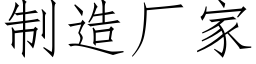 制造厂家